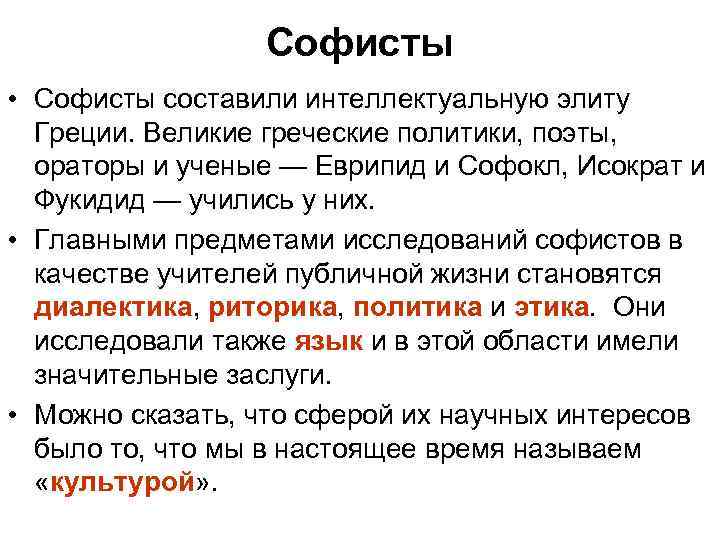 Софисты

• Софисты составили интеллектуальную элиту Греции. Великие греческие политики, поэты, ораторы и ученые — Еврипид и Софокл, Исократ и Фукидид — учились у них.

• Главными предметами исследований софистов в качестве учителей публичной жизни становятся диалектика, риторика, политика и этика. Они исследовали также язык и в этой области имели значительные заслуги.

• Можно сказать, что сферой их научных интересов было то, что мы в настоящее время называем «культурой».